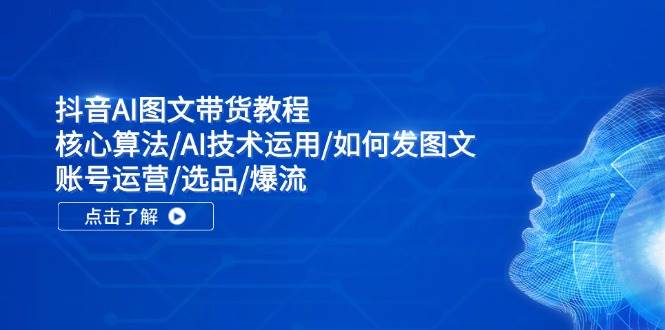 抖音AI图文带货教程
核心算法/AI技术运用/如何发图文
账号运营/选品/爆流

点击了解